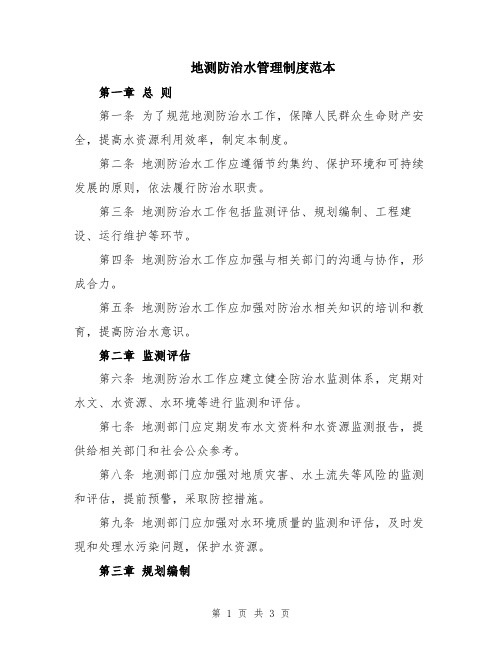 地测防治水管理制度范本

第一章 总 则

第一条 为了规范地测防治水工作，保障人民群众生命财产安全，提高水资源利用效率，制定本制度。

第二条 地测防治水工作应遵循节约集约、保护环境和可持续发展的原则，依法履行防治水职责。

第三条 地测防治水工作包括监测评估、规划编制、工程建设、运行维护等环节。

第四条 地测防治水工作应加强与相关部门的沟通与协作，形成合力。

第五条 地测防治水工作应加强对防治水相关知识的培训和教育，提高防治水意识。

第二章 监测评估

第六条 地测防治水工作应建立健全防治水监测体系，定期对水文、水资源、水环境等进行监测和评估。

第七条 地测部门应定期发布水文资料和水资源监测报告，提供给相关部门和社会公众参考。

第八条 地测部门应加强对地质灾害、水土流失等风险的监测和评估，提前预警，采取防控措施。

第九条 地测部门应加强对水环境质量的监测和评估，及时发现和处理水污染问题，保护水资源。

第三章 规划编制

第 1 页 共 3 页